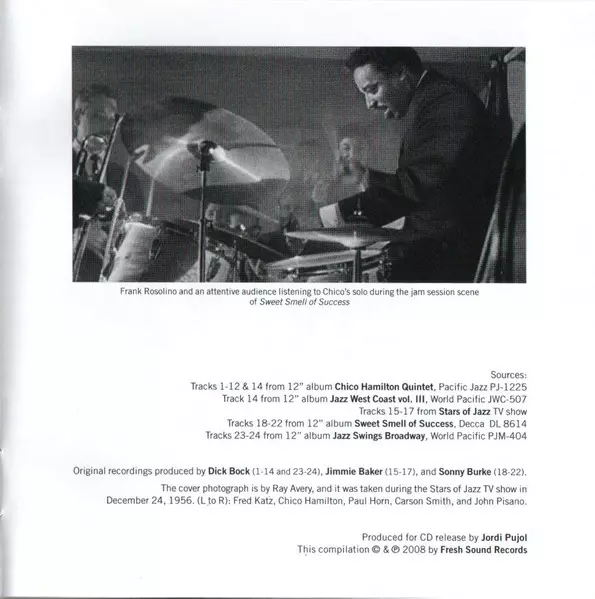 Frank Rosolino and an attentive audience listening to Chico's solo during the jam session scene of Sweet Smell of Success

Sources:
Tracks 1-12 & 14 from 12" album Chico Hamilton Quintet, Pacific Jazz PJ-1225
Track 14 from 12" album Jazz West Coast vol. III, World Pacific JWC-507
Tracks 15-17 from Stars of Jazz TV show
Tracks 18-22 from 12" album Sweet Smell of Success, Decca DL 8614
Tracks 23-24 from 12" album Jazz Swings Broadway, World Pacific PJM-404

Original recordings produced by Dick Bock (1-14 and 23-24), Jimmie Baker (15-17), and Sonny Burke (18-22).

The cover photograph is by Ray Avery, and it was taken during the Stars of Jazz TV show in December 24, 1956. (L to R): Fred Katz, Chico Hamilton, Paul Horn, Carson Smith, and John Pisano.

Produced for CD release by Jordi Pujol
This compilation © & ℗ 2008 by Fresh Sound Records